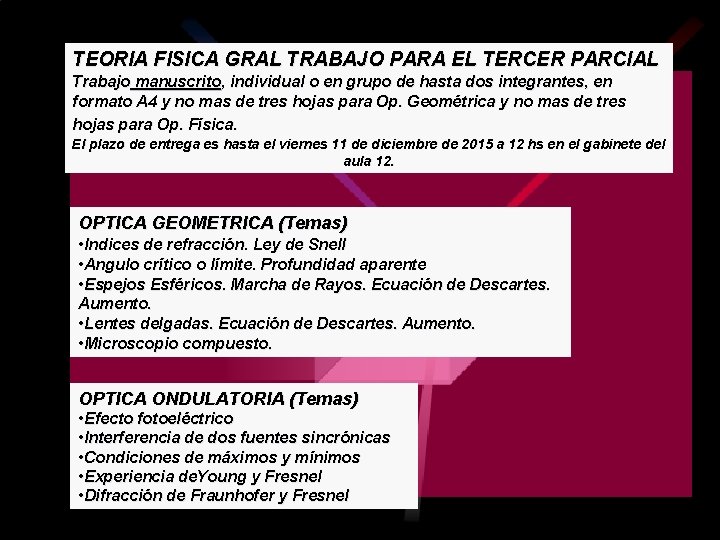 TEORIA FISICA GRAL TRABAJO PARA EL TERCER PARCIAL
Trabajo manuscrito, individual o en grupo de hasta dos integrantes, en formato A4 y no mas de tres hojas para Op. Geométrica y no mas de tres hojas para Op. Física.
El plazo de entrega es hasta el viernes 11 de diciembre de 2015 a 12 hs en el gabinete del aula 12.

OPTICA GEOMETRICA (Temas)
•Indices de refracción. Ley de Snell
•Angulo crítico o límite. Profundidad aparente
•Espejos Esféricos. Marcha de Rayos. Ecuación de Descartes. Aumento.
•Lentes delgadas. Ecuación de Descartes. Aumento.
•Microscopio compuesto.

OPTICA ONDULATORIA (Temas)
•Efecto fotoeléctrico
•Interferencia de dos fuentes sincrónicas
•Condiciones de máximos y mínimos
•Experiencia deYoung y Fresnel
•Difracción de Fraunhofer y Fresnel